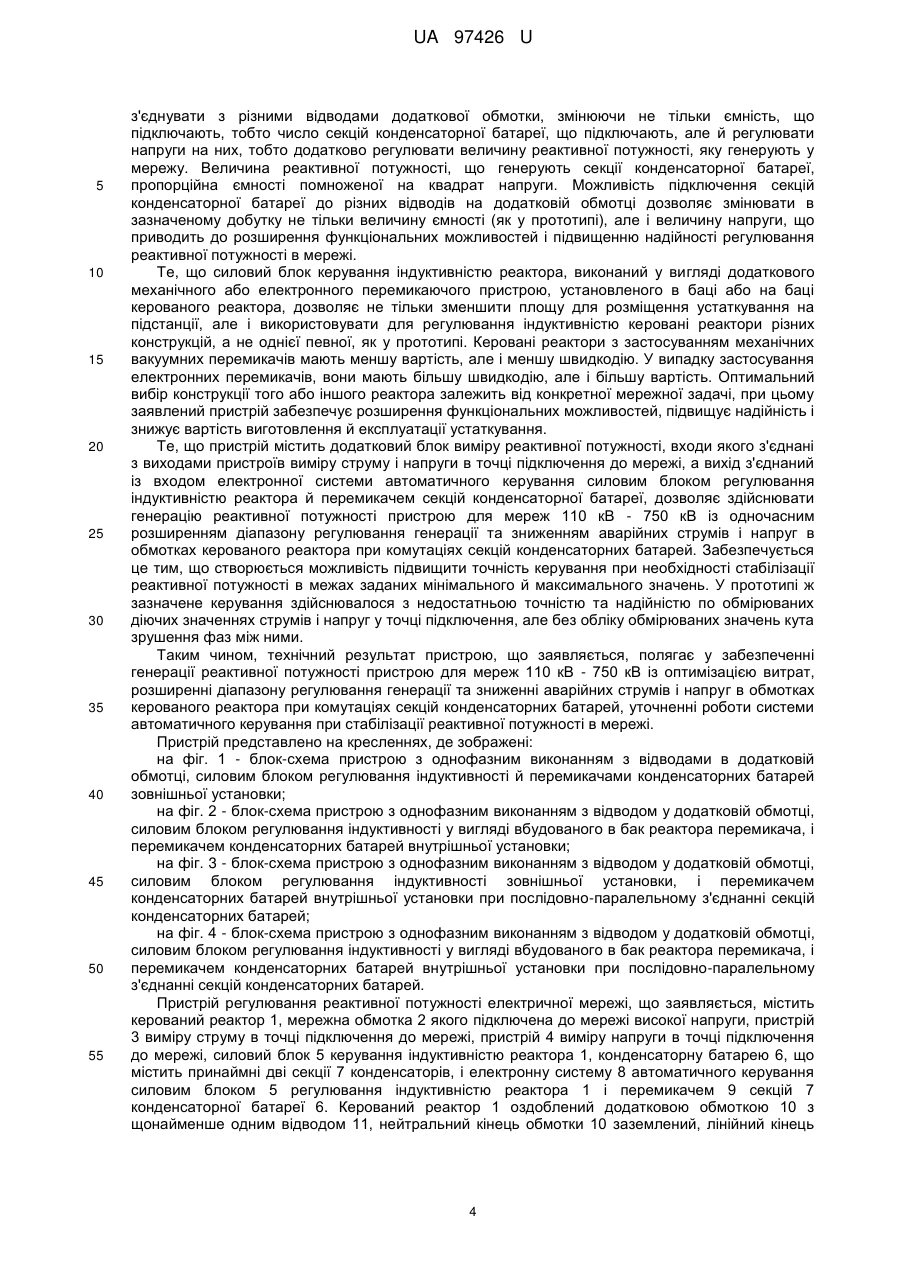 UA 97426 U

з'єднувати з різними відводами додаткової обмотки, змінюючи не тільки ємність, що підключають, тобто число секцій конденсаторної батареї, що підключають, але й регулювати напруги на них, тобто додатково регулювати величину реактивної потужності, яку генерують у мережу. Величина реактивної потужності, що генерують секції конденсаторної батареї, пропорційна ємності помноженої на квадрат напруги. Можливість підключення секцій конденсаторної батареї до різних відводів на додатковій обмотці дозволяє змінювати в зазначеному добутку не тільки величину ємності (як у прототипі), але і величину напруги, що приводить до розширення функціональних можливостей і підвищенню надійності регулювання реактивної потужності в мережі.

Те, що силовий блок керування індуктивністю реактора, виконаний у вигляді додаткового механічного або електронного перемикаючого пристрою, установленого в баці або на баці керованого реактора, дозволяє не тільки зменшити площу для розміщення устаткування на підстанції, але і використовувати для регулювання індуктивністю керовані реактори різних конструкцій, а не однієї певної, як у прототипі. Керовані реактори з застосуванням механічних вакуумних перемикачів мають меншу вартість, але і меншу швидкодію. У випадку застосування електронних перемикачів, вони мають більшу швидкодію, але і більшу вартість. Оптимальний вибір конструкції того або іншого реактора залежить від конкретної мережної задачі, при цьому заявлений пристрій забезпечує розширення функціональних можливостей, підвищує надійність і знижує вартість виготовлення й експлуатації устаткування.

Те, що пристрій містить додатковий блок виміру реактивної потужності, входи якого з'єднані з виходами пристроїв виміру струму і напруги в точці підключення до мережі, а вихід з'єднаний із входом електронної системи автоматичного керування силовим блоком регулювання індуктивністю реактора й перемикачем секцій конденсаторної батареї, дозволяє здійснювати генерацію реактивної потужності пристрою для мереж 110 кВ - 750 кВ із одночасним розширенням діапазону регулювання генерації та зниженням аварійних струмів і напруг в обмотках керованого реактора при комутаціях секцій конденсаторних батарей. Забезпечується це тим, що створюється можливість підвищити точність керування при необхідності стабілізації реактивної потужності в межах заданих мінімального й максимального значень. У прототипі ж зазначене керування здійснювалося з недостатньою точністю та надійністю по обмірюваних діючих значеннях струмів і напруг у точці підключення, але без обліку обмірюваних значень кута зрушення фаз між ними.

Таким чином, технічний результат пристрою, що заявляється, полягає у забезпеченні генерації реактивної потужності пристрою для мереж 110 кВ - 750 кВ із оптимізацією витрат, розширенні діапазону регулювання генерації та зниженні аварійних струмів і напруг в обмотках керованого реактора при комутаціях секцій конденсаторних батарей, уточненні роботи системи автоматичного керування при стабілізації реактивної потужності в мережі.

Пристрій представлено на кресленнях, де зображені:

на фіг. 1 - блок-схема пристрою з однофазним виконанням з відводами в додатковій обмотці, силовим блоком регулювання індуктивності й перемикачами конденсаторних батарей зовнішньої установки;

на фіг. 2 - блок-схема пристрою з однофазним виконанням з відводом у додатковій обмотці, силовим блоком регулювання індуктивності у вигляді вбудованого в бак реактора перемикача, і перемикачем конденсаторних батарей внутрішньої установки;

на фіг. 3 - блок-схема пристрою з однофазним виконанням з відводом у додатковій обмотці, силовим блоком регулювання індуктивності зовнішньої установки, і перемикачем конденсаторних батарей внутрішньої установки при послідовно-паралельному з'єднанні секцій конденсаторних батарей;

на фіг. 4 - блок-схема пристрою з однофазним виконанням з відводом у додатковій обмотці, силовим блоком регулювання індуктивності у вигляді вбудованого в бак реактора перемикача, і перемикачем конденсаторних батарей внутрішньої установки при послідовно-паралельному з'єднанні секцій конденсаторних батарей.

Пристрій регулювання реактивної потужності електричної мережі, що заявляється, містить керований реактор 1, мережна обмотка 2 якого підключена до мережі високої напруги, пристрій 3 виміру струму в точці підключення до мережі, пристрій 4 виміру напруги в точці підключення до мережі, силовий блок 5 керування індуктивністю реактора 1, конденсаторну батарею 6, що містить принаймні дві секції 7 конденсаторів, і електронну систему 8 автоматичного керування силовим блоком 5 регулювання індуктивністю реактора 1 і перемикачем 9 секцій 7 конденсаторної батареї 6. Керований реактор 1 оздоблений додатковою обмоткою 10 з щонайменше одним відводом 11, нейтральний кінець обмотки 10 заземлений, лінійний кінець

5
10
15
20
25
30
35
40
45
50
55

4